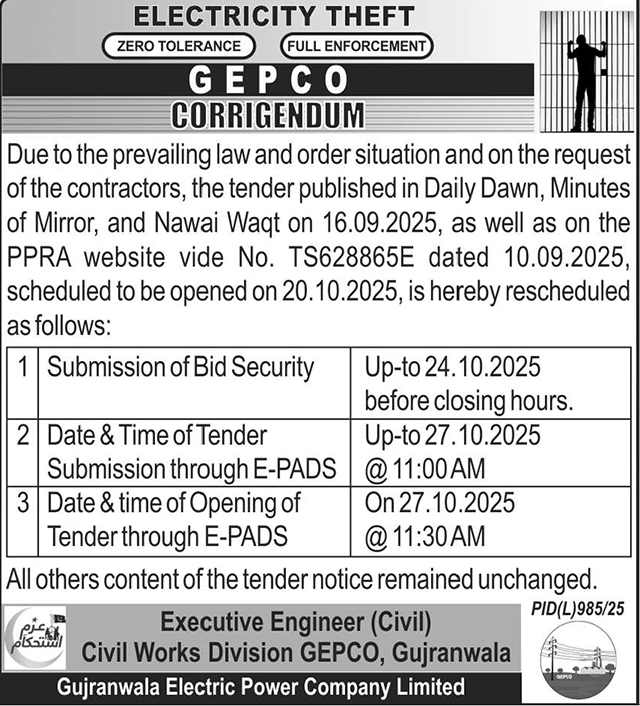 ELECTRICITY THEFT

ZERO TOLERANCE FULL ENFORCEMENT

GEPCO

CORRIGENDUM

Due to the prevailing law and order situation and on the request of the contractors, the tender published in Daily Dawn, Minutes of Mirror, and Nawai Waqt on 16.09.2025, as well as on the PPRA website vide No. TS628865E dated 10.09.2025, scheduled to be opened on 20.10.2025, is hereby rescheduled as follows:

| 1 | Submission of Bid Security | Up-to 24.10.2025 before closing hours. |
|---|---|---|
| 2 | Date & Time of Tender Submission through E-PADS | Up-to 27.10.2025 @ 11:00 AM |
| 3 | Date & time of Opening of Tender through E-PADS | On 27.10.2025 @ 11:30 AM |

All others content of the tender notice remained unchanged.

PID(L)985/25

عزم استحکام

Executive Engineer (Civil)
Civil Works Division GEPCO, Gujranwala

GEPCO

Gujranwala Electric Power Company Limited